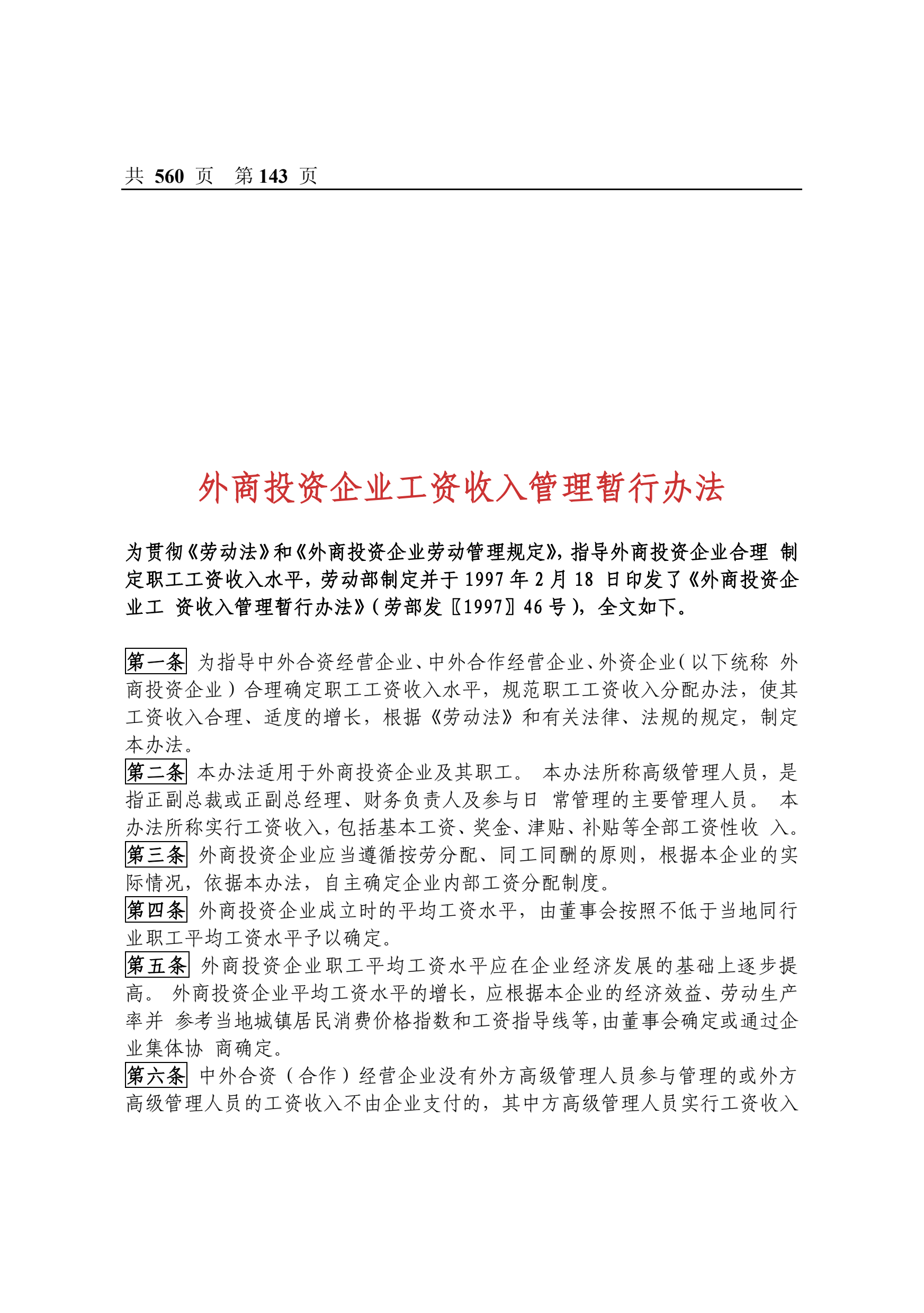 共 560 页 第 143 页

外商投资企业工资收入管理暂行办法

为贯彻《劳动法》和《外商投资企业劳动管理规定》，指导外商投资企业合理 制定职工工资收入水平，劳动部制定并于 1997 年 2 月 18 日印发了《外商投资企业工 资收入管理暂行办法》（劳部发〖1997〗46 号），全文如下。

第一条 为指导中外合资经营企业、中外合作经营企业、外资企业（以下统称 外商投资企业）合理确定职工工资收入水平，规范职工工资收入分配办法，使其工资收入合理、适度的增长，根据《劳动法》和有关法律、法规的规定，制定本办法。
第二条 本办法适用于外商投资企业及其职工。 本办法所称高级管理人员，是指正副总裁或正副总经理、财务负责人及参与日 常管理的主要管理人员。 本办法所称实行工资收入，包括基本工资、奖金、津贴、补贴等全部工资性收 入。
第三条 外商投资企业应当遵循按劳分配、同工同酬的原则，根据本企业的实际情况，依据本办法，自主确定企业内部工资分配制度。
第四条 外商投资企业成立时的平均工资水平，由董事会按照不低于当地同行业职工平均工资水平予以确定。
第五条 外商投资企业职工平均工资水平应在企业经济发展的基础上逐步提高。 外商投资企业平均工资水平的增长，应根据本企业的经济效益、劳动生产率并 参考当地城镇居民消费价格指数和工资指导线等，由董事会确定或通过企业集体协 商确定。
第六条 中外合资（合作）经营企业没有外方高级管理人员参与管理的或外方高级管理人员的工资收入不由企业支付的，其中方高级管理人员实行工资收入